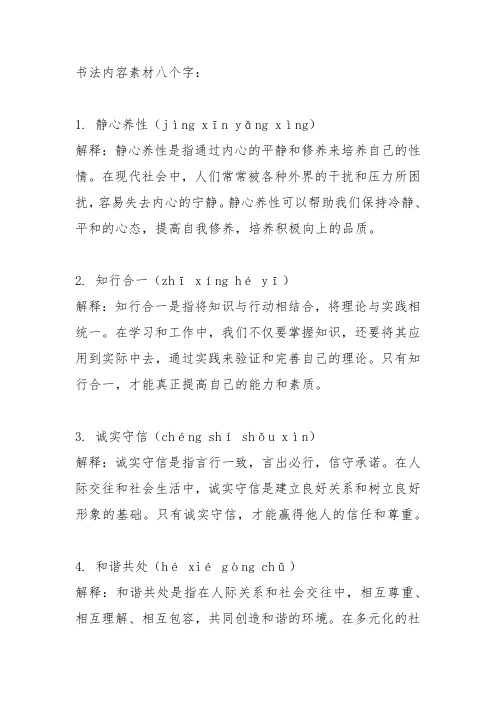 书法内容素材八个字：

1. 静心养性（jìng xīn yǎng xìng）
解释：静心养性是指通过内心的平静和修养来培养自己的性情。在现代社会中，人们常常被各种外界的干扰和压力所困扰，容易失去内心的宁静。静心养性可以帮助我们保持冷静、平和的心态，提高自我修养，培养积极向上的品质。

2. 知行合一（zhī xíng hé yī）
解释：知行合一是指将知识与行动相结合，将理论与实践相统一。在学习和工作中，我们不仅要掌握知识，还要将其应用到实际中去，通过实践来验证和完善自己的理论。只有知行合一，才能真正提高自己的能力和素质。

3. 诚实守信（chéng shí shǒu xìn）
解释：诚实守信是指言行一致，言出必行，信守承诺。在人际交往和社会生活中，诚实守信是建立良好关系和树立良好形象的基础。只有诚实守信，才能赢得他人的信任和尊重。

4. 和谐共处（hé xié gòng chǔ）
解释：和谐共处是指在人际关系和社会交往中，相互尊重、相互理解、相互包容，共同创造和谐的环境。在多元化的社